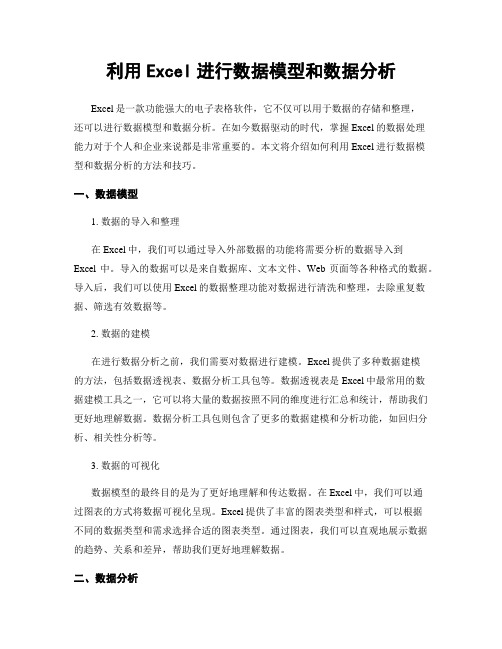 利用 Excel 进行数据模型和数据分析

Excel 是一款功能强大的电子表格软件，它不仅可以用于数据的存储和整理，还可以进行数据模型和数据分析。在如今数据驱动的时代，掌握 Excel 的数据处理能力对于个人和企业来说都是非常重要的。本文将介绍如何利用 Excel 进行数据模型和数据分析的方法和技巧。

一、数据模型

1. 数据的导入和整理

在 Excel 中，我们可以通过导入外部数据的功能将需要分析的数据导入到 Excel 中。导入的数据可以是来自数据库、文本文件、Web 页面等各种格式的数据。导入后，我们可以使用 Excel 的数据整理功能对数据进行清洗和整理，去除重复数据、筛选有效数据等。

2. 数据的建模

在进行数据分析之前，我们需要对数据进行建模。Excel 提供了多种数据建模的方法，包括数据透视表、数据分析工具包等。数据透视表是 Excel 中最常用的数据建模工具之一，它可以将大量的数据按照不同的维度进行汇总和统计，帮助我们更好地理解数据。数据分析工具包则包含了更多的数据建模和分析功能，如回归分析、相关性分析等。

3. 数据的可视化

数据模型的最终目的是为了更好地理解和传达数据。在 Excel 中，我们可以通过图表的方式将数据可视化呈现。Excel 提供了丰富的图表类型和样式，可以根据不同的数据类型和需求选择合适的图表类型。通过图表，我们可以直观地展示数据的趋势、关系和差异，帮助我们更好地理解数据。

二、数据分析